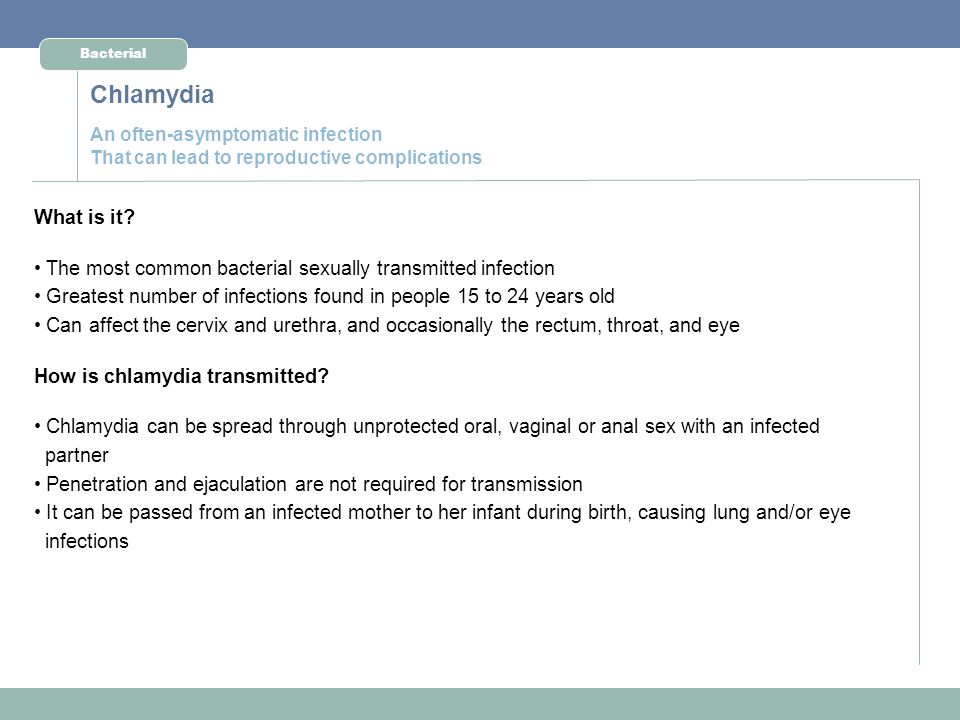 Bacterial

Chlamydia

An often-asymptomatic infection
That can lead to reproductive complications

What is it?

• The most common bacterial sexually transmitted infection
• Greatest number of infections found in people 15 to 24 years old
• Can affect the cervix and urethra, and occasionally the rectum, throat, and eye

How is chlamydia transmitted?

• Chlamydia can be spread through unprotected oral, vaginal or anal sex with an infected partner
• Penetration and ejaculation are not required for transmission
• It can be passed from an infected mother to her infant during birth, causing lung and/or eye infections